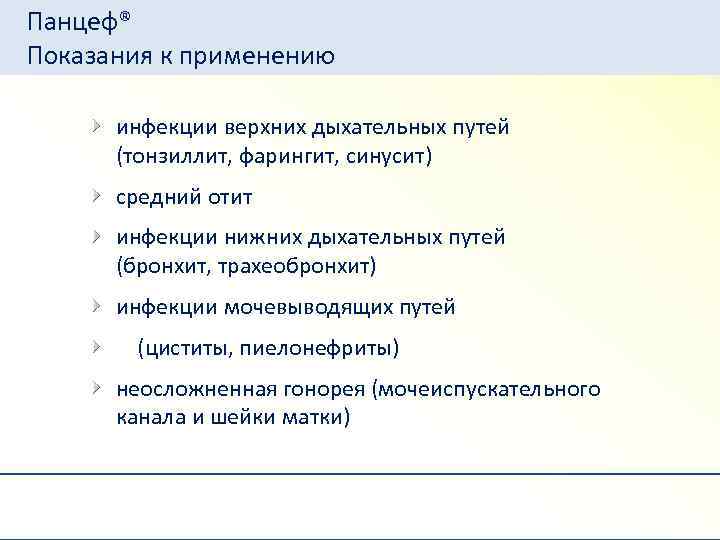 Панцеф®
Показания к применению

инфекции верхних дыхательных путей (тонзиллит, фарингит, синусит)

средний отит

инфекции нижних дыхательных путей (бронхит, трахеобронхит)

инфекции мочевыводящих путей

(циститы, пиелонефриты)

неосложненная гонорея (мочеиспускательного канала и шейки матки)